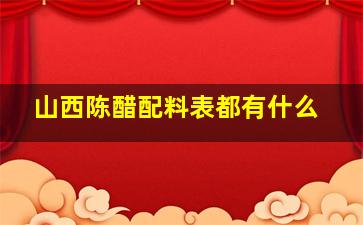 山西陈醋配料表都有什么